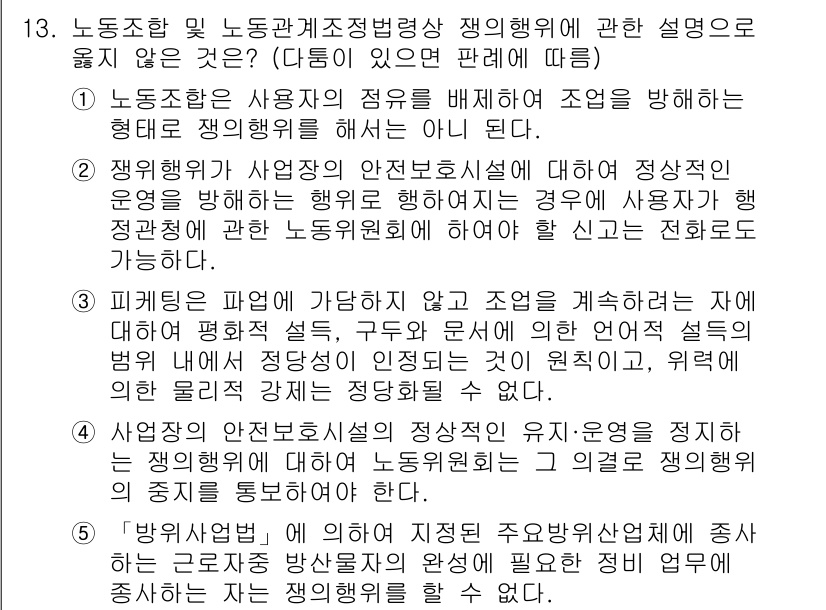 13. 노동조합 및 노동관계조정법령상 쟁의행위에 관한 설명으로 옳지 않은 것은? (다툼이 있으면 판례에 따름)

① 노동조합은 사용자의 점유를 배제하여 조업을 방해하는 형태로 쟁의행위를 해서는 아니 된다.

② 쟁위행위가 사업장의 안전보호시설에 대하여 정상적인 운영을 방해하는 행위로 행하여지는 경우에 사용자가 행정관청에 관한 노동위원회에 하여야 할 신고는 전화로도 가능하다.

③ 피케팅은 파업에 가담하지 않고 조업을 계속하려는 자에 대하여 평화적 설득, 구두와 문서에 의한 언어적 설득의 범위 내에서 정당성이 인정되는 것이 원칙이고, 위력에 의한 물리적 강제는 정당화될 수 없다.

④ 사업장의 안전보호시설의 정상적인 유지·운영을 정지하는 쟁의행위에 대하여 노동위원회는 그 의결로 쟁의행위의 중지를 통보하여야 한다.

⑤ 「방위사업법」에 의하여 지정된 주요방위산업체에 종사하는 근로자중 방산물자의 완성에 필요한 정비 업무에 종사하는 자는 쟁의행위를 할 수 없다.